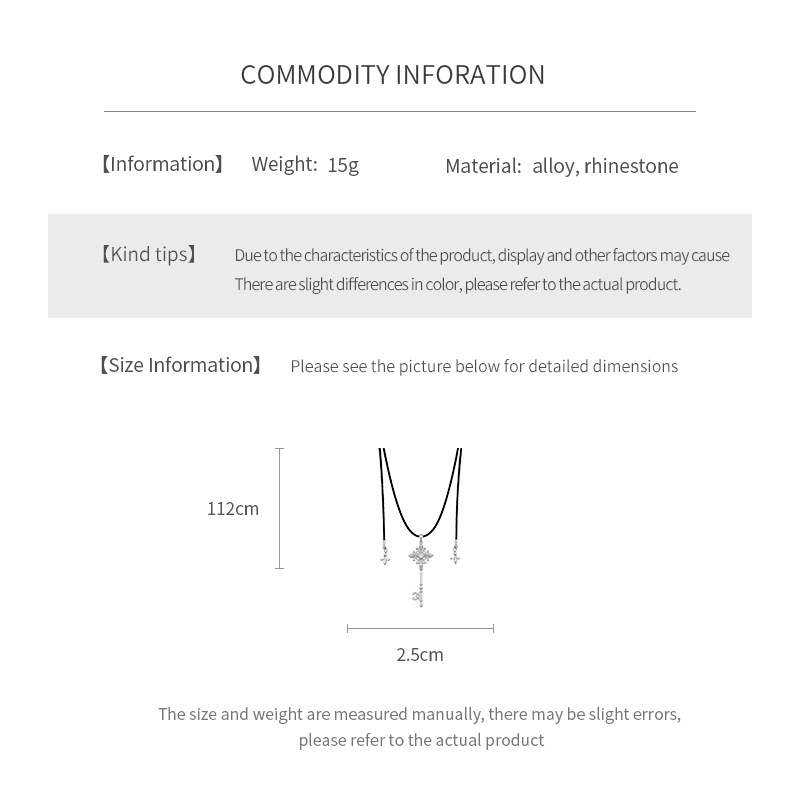 COMMODITY INFORATION

【Information】 Weight: 15g Material: alloy, rhinestone

【Kind tips】 Due to the characteristics of the product, display and other factors may cause There are slight differences in color, please refer to the actual product.

【Size Information】 Please see the picture below for detailed dimensions

112cm

2.5cm

The size and weight are measured manually, there may be slight errors, please refer to the actual product